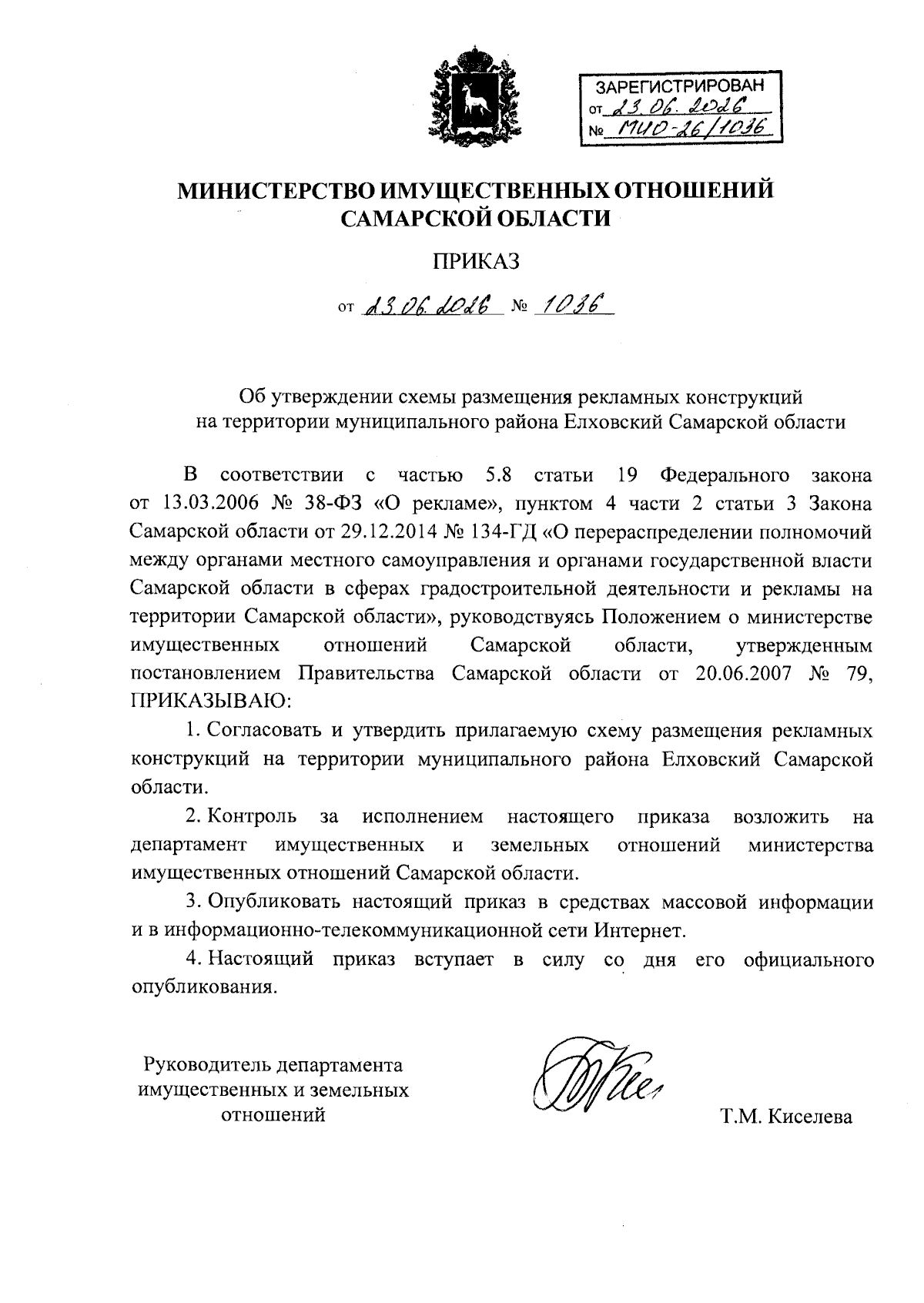 ЗАРЕГИСТРИРОВАН
от 23.06.2026
№ МИО-26/1036

МИНИСТЕРСТВО ИМУЩЕСТВЕННЫХ ОТНОШЕНИЙ САМАРСКОЙ ОБЛАСТИ

ПРИКАЗ

от 23.06.2026 № 1036

Об утверждении схемы размещения рекламных конструкций на территории муниципального района Елховский Самарской области

В соответствии с частью 5.8 статьи 19 Федерального закона от 13.03.2006 № 38-ФЗ «О рекламе», пунктом 4 части 2 статьи 3 Закона Самарской области от 29.12.2014 № 134-ГД «О перераспределении полномочий между органами местного самоуправления и органами государственной власти Самарской области в сферах градостроительной деятельности и рекламы на территории Самарской области», руководствуясь Положением о министерстве имущественных отношений Самарской области, утвержденным постановлением Правительства Самарской области от 20.06.2007 № 79, ПРИКАЗЫВАЮ:

1. Согласовать и утвердить прилагаемую схему размещения рекламных конструкций на территории муниципального района Елховский Самарской области.

2. Контроль за исполнением настоящего приказа возложить на департамент имущественных и земельных отношений министерства имущественных отношений Самарской области.

3. Опубликовать настоящий приказ в средствах массовой информации и в информационно-телекоммуникационной сети Интернет.

4. Настоящий приказ вступает в силу со дня его официального опубликования.

Руководитель департамента имущественных и земельных отношений

Т.М. Киселева